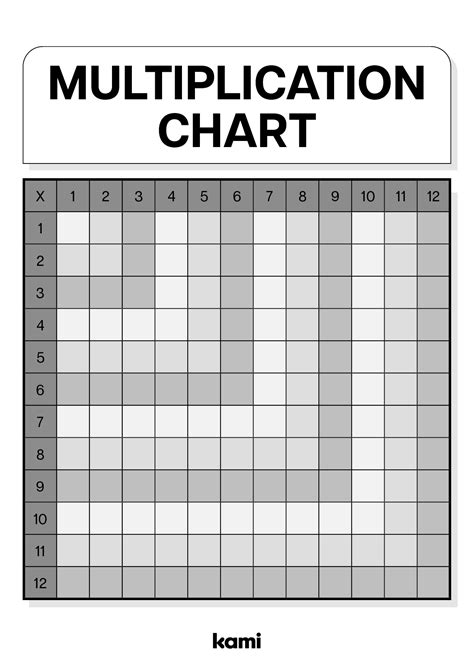 MULTIPLICATION CHART

| X | 1 | 2 | 3 | 4 | 5 | 6 | 7 | 8 | 9 | 10 | 11 | 12 |
|---|---|---|---|---|---|---|---|---|---|---|---|---|
| 1 | | | | | | | | | | | | |
| 2 | | | | | | | | | | | | |
| 3 | | | | | | | | | | | | |
| 4 | | | | | | | | | | | | |
| 5 | | | | | | | | | | | | |
| 6 | | | | | | | | | | | | |
| 7 | | | | | | | | | | | | |
| 8 | | | | | | | | | | | | |
| 9 | | | | | | | | | | | | |
| 10 | | | | | | | | | | | | |
| 11 | | | | | | | | | | | | |
| 12 | | | | | | | | | | | | |

kami